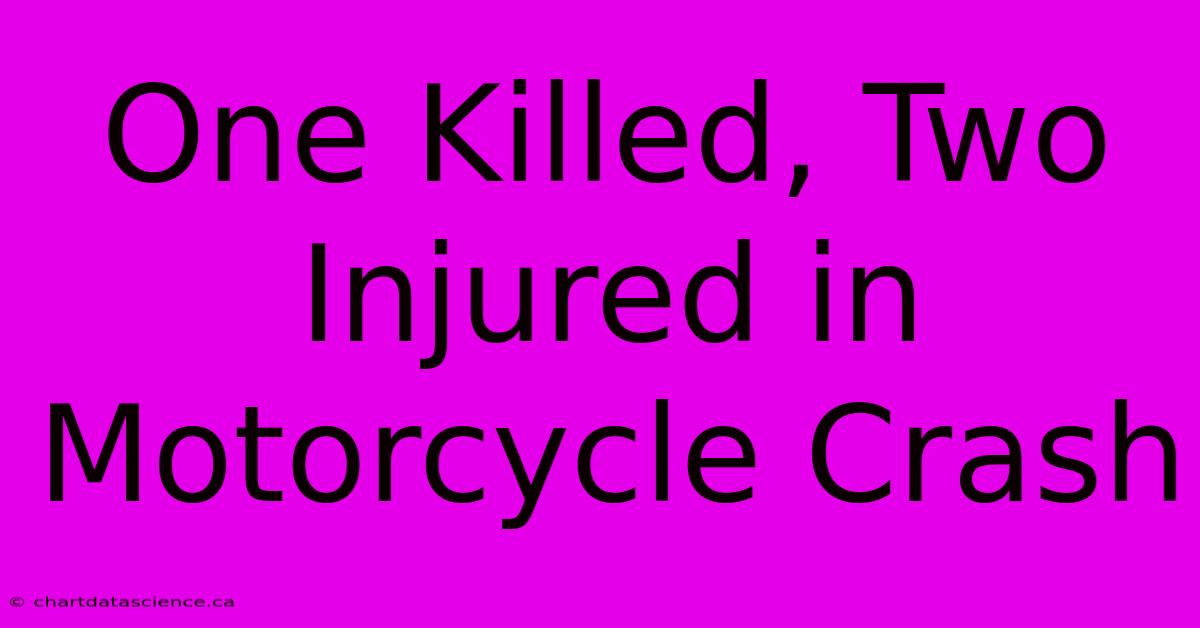 One Killed, Two Injured in Motorcycle Crash

© chartdatascience.ca